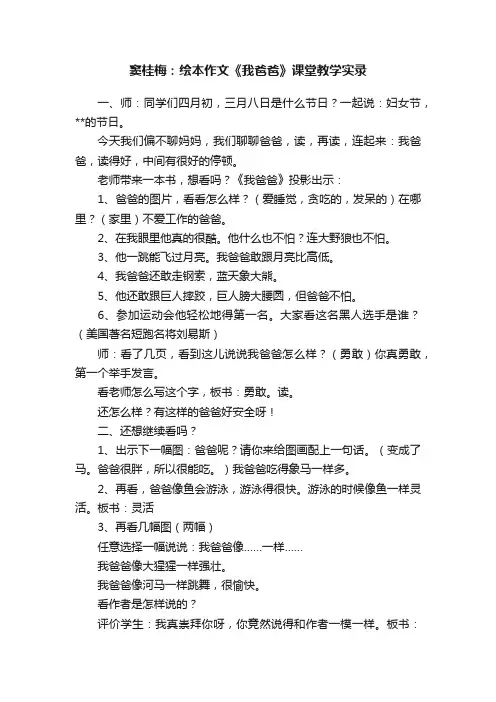 窦桂梅：绘本作文《我爸爸》课堂教学实录

一、师：同学们四月初，三月八日是什么节日？一起说：妇女节，**的节日。

今天我们偏不聊妈妈，我们聊聊爸爸，读，再读，连起来：我爸爸，读得好，中间有很好的停顿。

老师带来一本书，想看吗？《我爸爸》投影出示：

1、爸爸的图片，看看怎么样？（爱睡觉，贪吃的，发呆的）在哪里？（家里）不爱工作的爸爸。

2、在我眼里他真的很酷。他什么也不怕？连大野狼也不怕。

3、他一跳能飞过月亮。我爸爸敢跟月亮比高低。

4、我爸爸还敢走钢索，蓝天象大熊。

5、他还敢跟巨人摔跤，巨人膀大腰圆，但爸爸不怕。

6、参加运动会他轻松地得第一名。大家看这名黑人选手是谁？（美国著名短跑名将刘易斯）

师：看了几页，看到这儿说说我爸爸怎么样？（勇敢）你真勇敢，第一个举手发言。

看老师怎么写这个字，板书：勇敢。读。

还怎么样？有这样的爸爸好安全呀！

二、还想继续看吗？

1、出示下一幅图：爸爸呢？请你来给图画配上一句话。（变成了马。爸爸很胖，所以很能吃。）我爸爸吃得象马一样多。

2、再看，爸爸像鱼会游泳，游泳得很快。游泳的时候像鱼一样灵活。板书：灵活

3、再看几幅图（两幅）

任意选择一幅说说：我爸爸像……一样……

我爸爸像大猩猩一样强壮。

我爸爸像河马一样跳舞，很愉快。

看作者是怎样说的？

评价学生：我真崇拜你呀，你竟然说得和作者一模一样。板书：